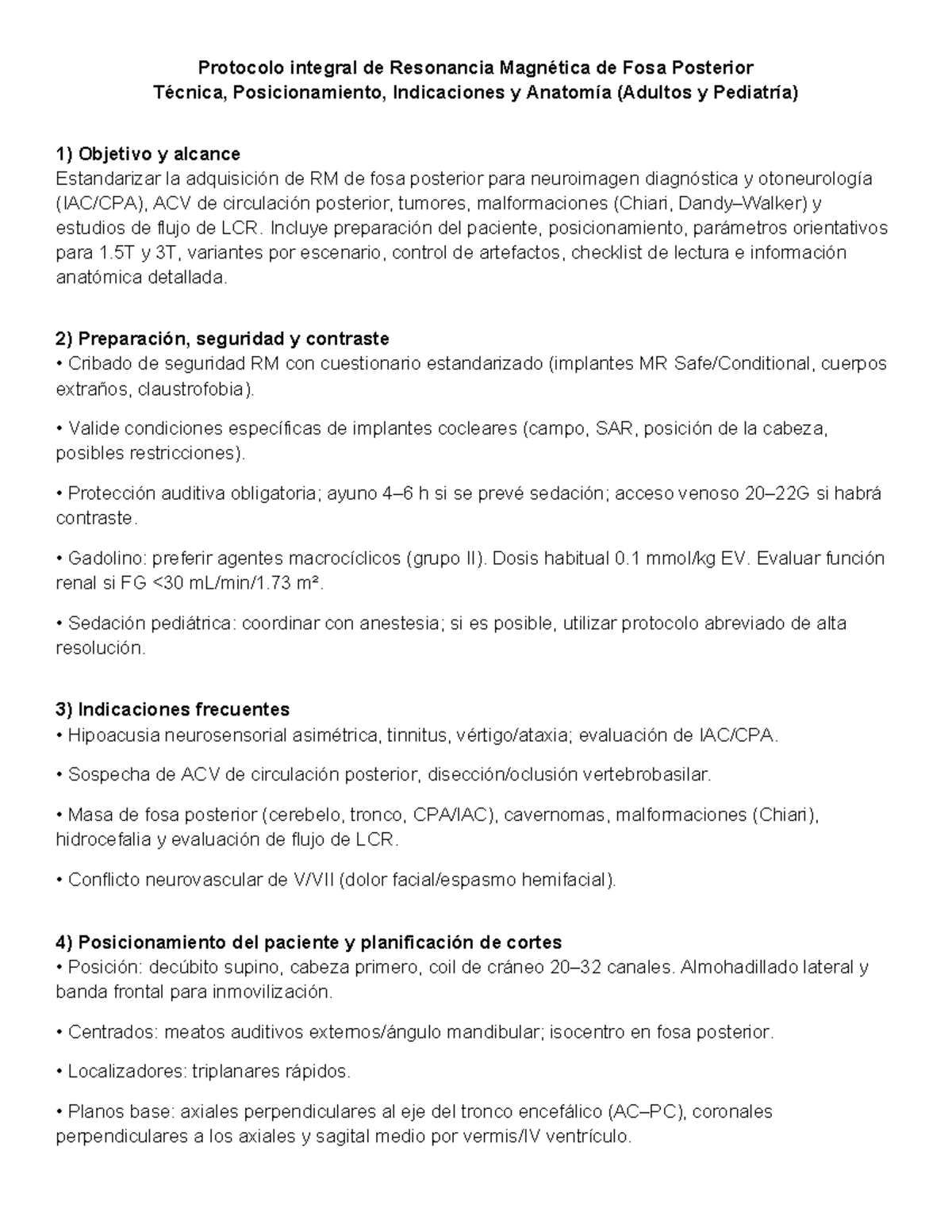 Protocolo integral de Resonancia Magnética de Fosa Posterior
Técnica, Posicionamiento, Indicaciones y Anatomía (Adultos y Pediatría)

1) Objetivo y alcance
Estandarizar la adquisición de RM de fosa posterior para neuroimagen diagnóstica y otoneurología (IAC/CPA), ACV de circulación posterior, tumores, malformaciones (Chiari, Dandy–Walker) y estudios de flujo de LCR. Incluye preparación del paciente, posicionamiento, parámetros orientativos para 1.5T y 3T, variantes por escenario, control de artefactos, checklist de lectura e información anatómica detallada.

2) Preparación, seguridad y contraste
• Cribado de seguridad RM con cuestionario estandarizado (implantes MR Safe/Conditional, cuerpos extraños, claustrofobia).

• Valide condiciones específicas de implantes cocleares (campo, SAR, posición de la cabeza, posibles restricciones).

• Protección auditiva obligatoria; ayuno 4–6 h si se prevé sedación; acceso venoso 20–22G si habrá contraste.

• Gadolino: preferir agentes macrocíclicos (grupo II). Dosis habitual 0.1 mmol/kg EV. Evaluar función renal si FG <30 mL/min/1.73 m².

• Sedación pediátrica: coordinar con anestesia; si es posible, utilizar protocolo abreviado de alta resolución.

3) Indicaciones frecuentes
• Hipoacusia neurosensorial asimétrica, tinnitus, vértigo/ataxia; evaluación de IAC/CPA.

• Sospecha de ACV de circulación posterior, disección/oclusión vertebrobasilar.

• Masa de fosa posterior (cerebelo, tronco, CPA/IAC), cavernomas, malformaciones (Chiari), hidrocefalia y evaluación de flujo de LCR.

• Conflicto neurovascular de V/VII (dolor facial/espasmo hemifacial).

4) Posicionamiento del paciente y planificación de cortes
• Posición: decúbito supino, cabeza primero, coil de cráneo 20–32 canales. Almohadillado lateral y banda frontal para inmovilización.

• Centrados: meatos auditivos externos/ángulo mandibular; isocentro en fosa posterior.

• Localizadores: triplanares rápidos.

• Planos base: axiales perpendiculares al eje del tronco encefálico (AC–PC), coronales perpendiculares a los axiales y sagital medio por vermis/IV ventrículo.